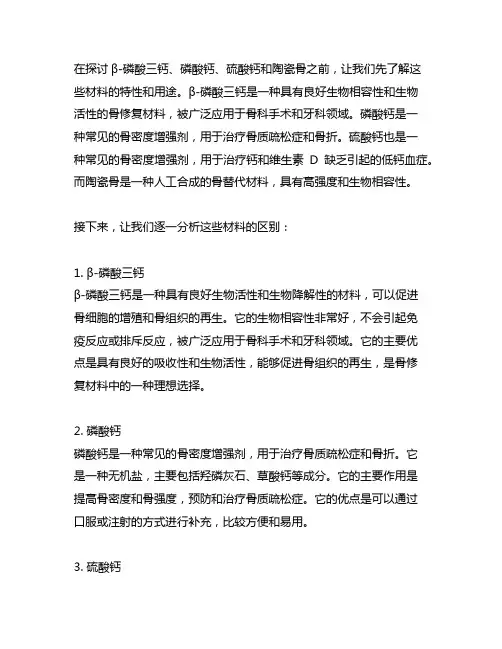 在探讨 β-磷酸三钙、磷酸钙、硫酸钙和陶瓷骨之前，让我们先了解这些材料的特性和用途。β-磷酸三钙是一种具有良好生物相容性和生物活性的骨修复材料，被广泛应用于骨科手术和牙科领域。磷酸钙是一种常见的骨密度增强剂，用于治疗骨质疏松症和骨折。硫酸钙也是一种常见的骨密度增强剂，用于治疗钙和维生素 D 缺乏引起的低钙血症。而陶瓷骨是一种人工合成的骨替代材料，具有高强度和生物相容性。

接下来，让我们逐一分析这些材料的区别：

1. β-磷酸三钙
β-磷酸三钙是一种具有良好生物活性和生物降解性的材料，可以促进骨细胞的增殖和骨组织的再生。它的生物相容性非常好，不会引起免疫反应或排斥反应，被广泛应用于骨科手术和牙科领域。它的主要优点是具有良好的吸收性和生物活性，能够促进骨组织的再生，是骨修复材料中的一种理想选择。

2. 磷酸钙
磷酸钙是一种常见的骨密度增强剂，用于治疗骨质疏松症和骨折。它是一种无机盐，主要包括羟磷灰石、草酸钙等成分。它的主要作用是提高骨密度和骨强度，预防和治疗骨质疏松症。它的优点是可以通过口服或注射的方式进行补充，比较方便和易用。

3. 硫酸钙